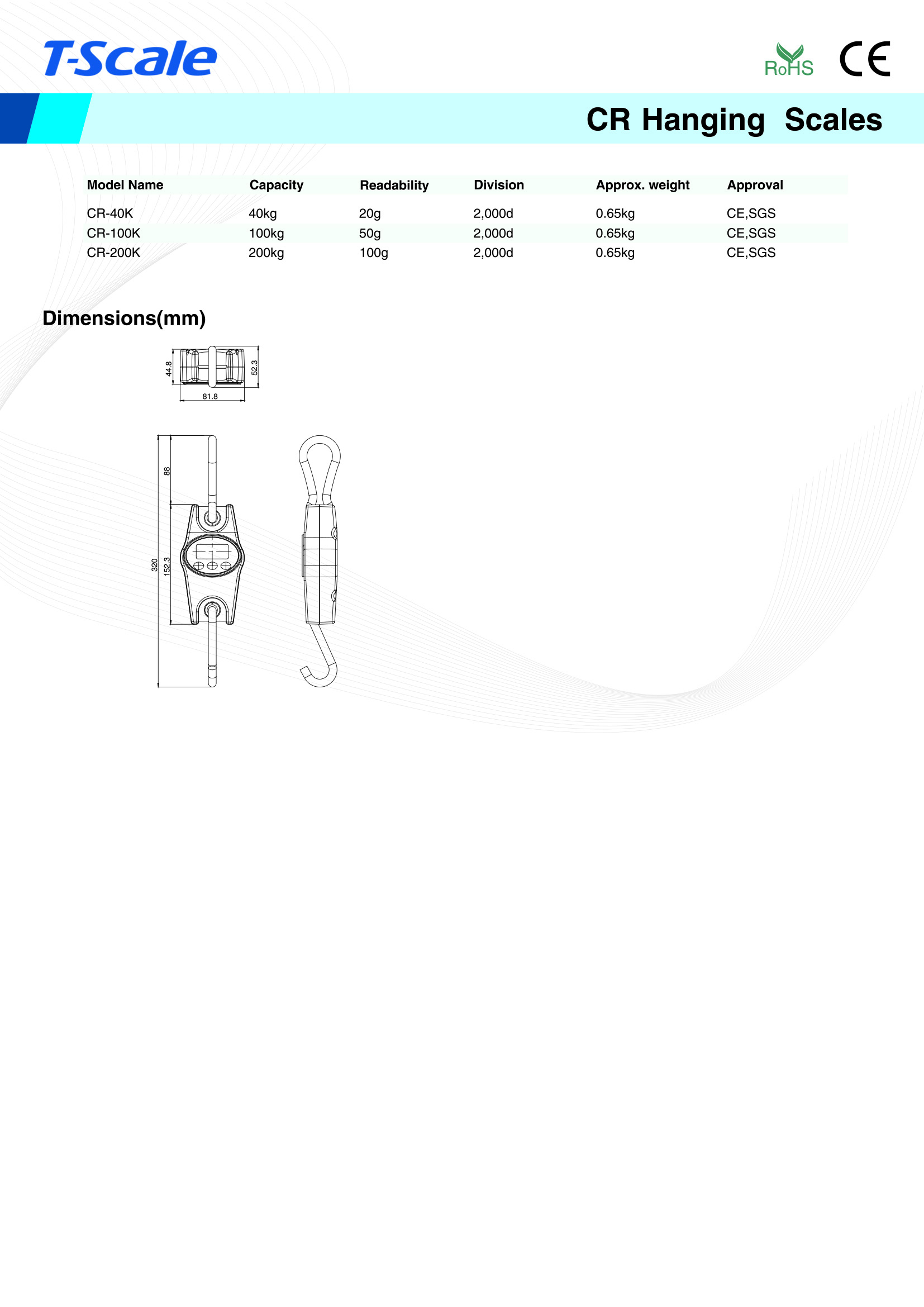 T-Scale

RoHS CE

CR Hanging Scales

| Model Name | Capacity | Readability | Division | Approx. weight | Approval |
|---|---|---|---|---|---|
| CR-40K | 40kg | 20g | 2,000d | 0.65kg | CE,SGS |
| CR-100K | 100kg | 50g | 2,000d | 0.65kg | CE,SGS |
| CR-200K | 200kg | 100g | 2,000d | 0.65kg | CE,SGS |

Dimensions(mm)

44.8
52.3
81.8
88
320
152.3